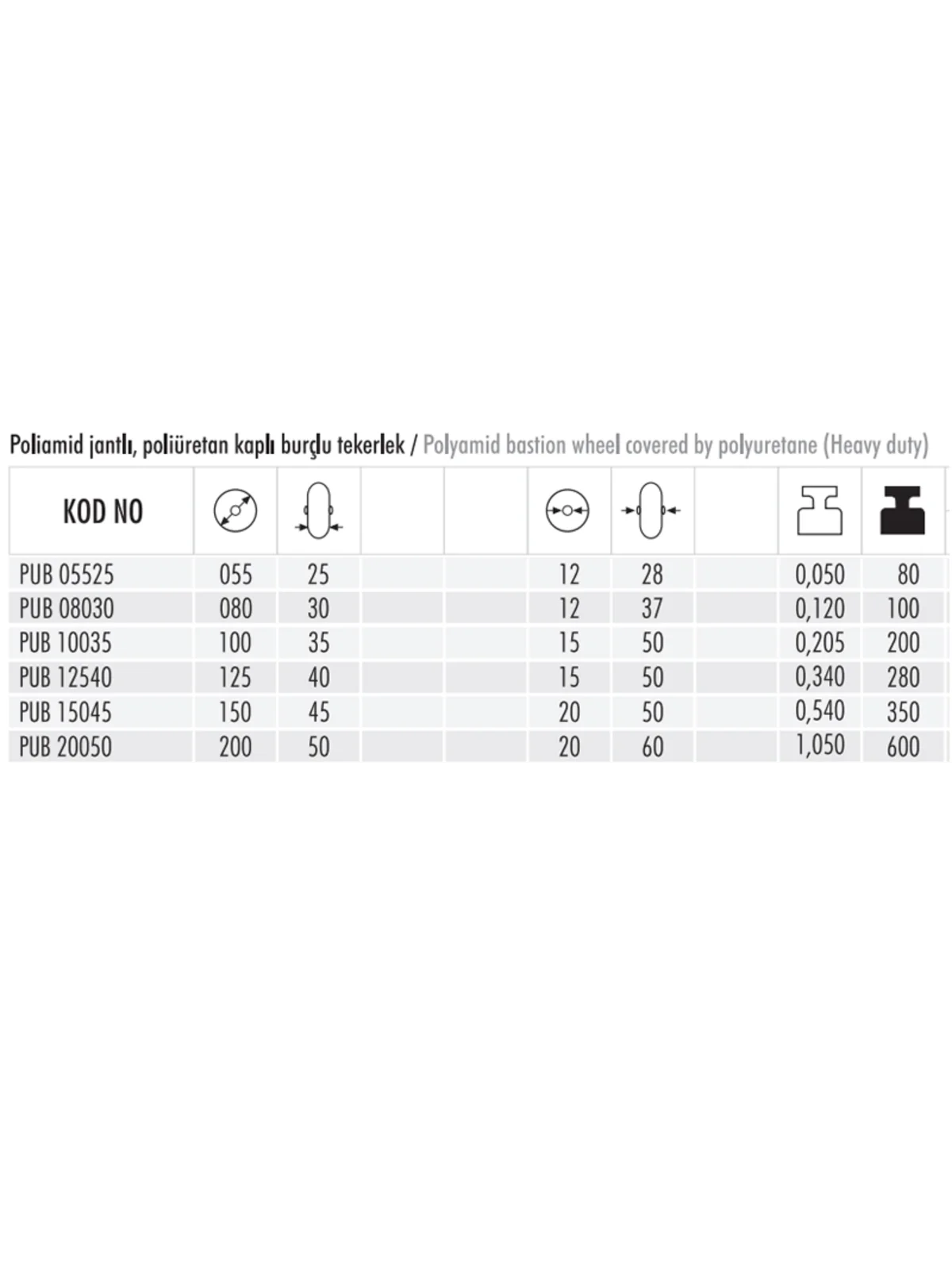 Poliamid jantlı, poliüretan kaplı burçlu tekerlek / Polyamid bastion wheel covered by polyuretane (Heavy duty)

| KOD NO | | | | | | | | | |
|---|---|---|---|---|---|---|---|---|---|
| PUB 05525 | 055 | 25 | | | 12 | 28 | | 0,050 | 80 |
| PUB 08030 | 080 | 30 | | | 12 | 37 | | 0,120 | 100 |
| PUB 10035 | 100 | 35 | | | 15 | 50 | | 0,205 | 200 |
| PUB 12540 | 125 | 40 | | | 15 | 50 | | 0,340 | 280 |
| PUB 15045 | 150 | 45 | | | 20 | 50 | | 0,540 | 350 |
| PUB 20050 | 200 | 50 | | | 20 | 60 | | 1,050 | 600 |